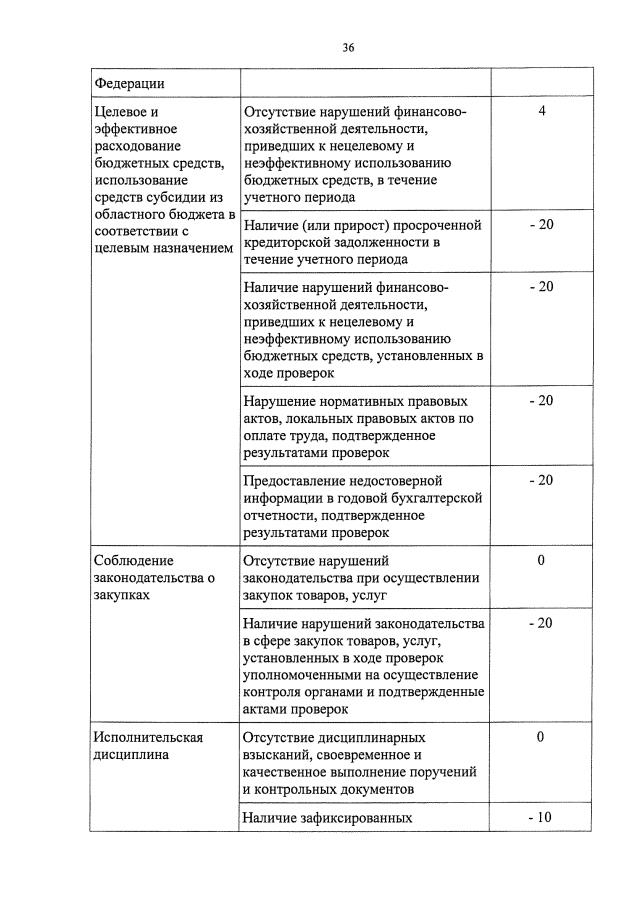 36

| Федерации | | |
|---|---|---|
| Целевое и эффективное расходование бюджетных средств, использование средств субсидии из областного бюджета в соответствии с целевым назначением | Отсутствие нарушений финансово-хозяйственной деятельности, приведших к нецелевому и неэффективному использованию бюджетных средств, в течение учетного периода | 4 |
| | Наличие (или прирост) просроченной кредиторской задолженности в течение учетного периода | - 20 |
| | Наличие нарушений финансово-хозяйственной деятельности, приведших к нецелевому и неэффективному использованию бюджетных средств, установленных в ходе проверок | - 20 |
| | Нарушение нормативных правовых актов, локальных правовых актов по оплате труда, подтвержденное результатами проверок | - 20 |
| | Предоставление недостоверной информации в годовой бухгалтерской отчетности, подтвержденное результатами проверок | - 20 |
| Соблюдение законодательства о закупках | Отсутствие нарушений законодательства при осуществлении закупок товаров, услуг | 0 |
| | Наличие нарушений законодательства в сфере закупок товаров, услуг, установленных в ходе проверок уполномоченными на осуществление контроля органами и подтвержденные актами проверок | - 20 |
| Исполнительская дисциплина | Отсутствие дисциплинарных взысканий, своевременное и качественное выполнение поручений и контрольных документов | 0 |
| | Наличие зафиксированных | - 10 |